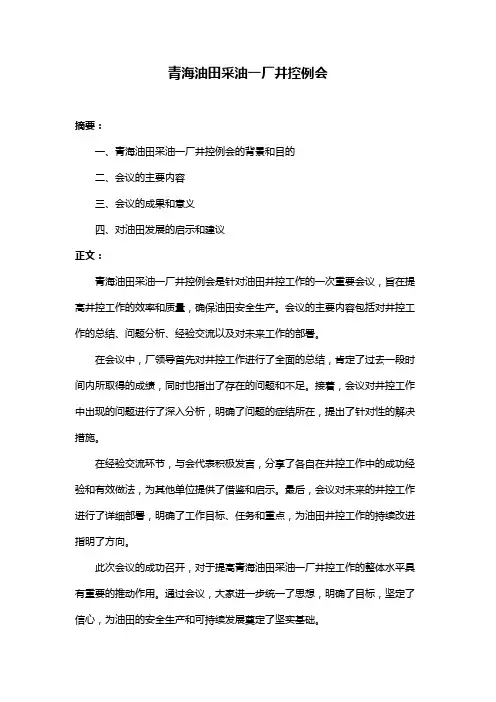 青海油田采油一厂井控例会

摘要：

一、青海油田采油一厂井控例会的背景和目的

二、会议的主要内容

三、会议的成果和意义

四、对油田发展的启示和建议

正文：

青海油田采油一厂井控例会是针对油田井控工作的一次重要会议，旨在提高井控工作的效率和质量，确保油田安全生产。会议的主要内容包括对井控工作的总结、问题分析、经验交流以及对未来工作的部署。

在会议中，厂领导首先对井控工作进行了全面的总结，肯定了过去一段时间内所取得的成绩，同时也指出了存在的问题和不足。接着，会议对井控工作中出现的问题进行了深入分析，明确了问题的症结所在，提出了针对性的解决措施。

在经验交流环节，与会代表积极发言，分享了各自在井控工作中的成功经验和有效做法，为其他单位提供了借鉴和启示。最后，会议对未来的井控工作进行了详细部署，明确了工作目标、任务和重点，为油田井控工作的持续改进指明了方向。

此次会议的成功召开，对于提高青海油田采油一厂井控工作的整体水平具有重要的推动作用。通过会议，大家进一步统一了思想，明确了目标，坚定了信心，为油田的安全生产和可持续发展奠定了坚实基础。